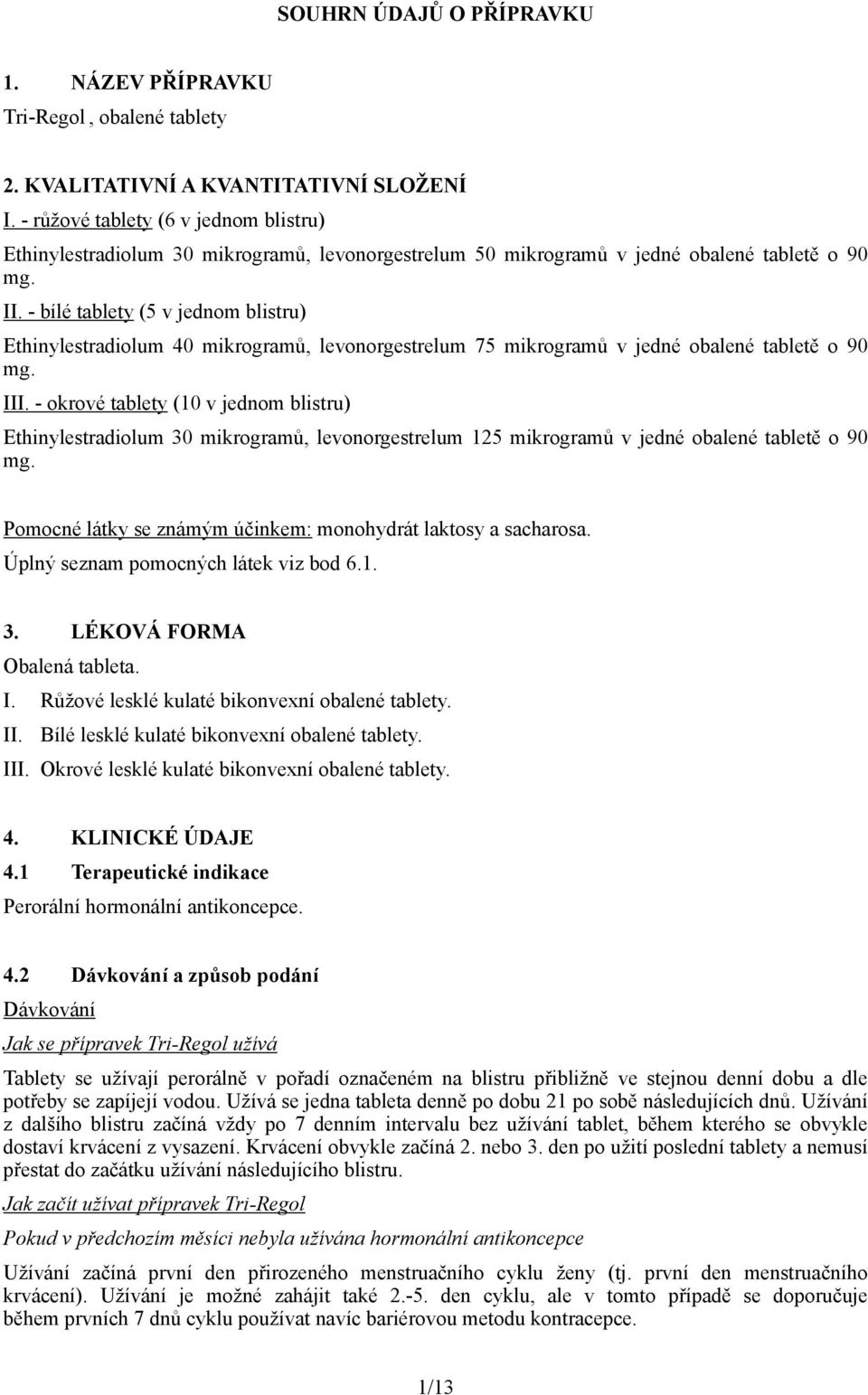 SOUHRN ÚDAJŮ O PŘÍPRAVKU

1. NÁZEV PŘÍPRAVKU

Tri-Regol , obalené tablety

2. KVALITATIVNÍ A KVANTITATIVNÍ SLOŽENÍ

I. - růžové tablety (6 v jednom blistru)

Ethinylestradiolum 30 mikrogramů, levonorgestrelum 50 mikrogramů v jedné obalené tabletě o 90 mg.

II. - bílé tablety (5 v jednom blistru)

Ethinylestradiolum 40 mikrogramů, levonorgestrelum 75 mikrogramů v jedné obalené tabletě o 90 mg.

III. - okrové tablety (10 v jednom blistru)

Ethinylestradiolum 30 mikrogramů, levonorgestrelum 125 mikrogramů v jedné obalené tabletě o 90 mg.

Pomocné látky se známým účinkem: monohydrát laktosy a sacharosa.

Úplný seznam pomocných látek viz bod 6.1.

3. LÉKOVÁ FORMA

Obalená tableta.

I. Růžové lesklé kulaté bikonvexní obalené tablety.

II. Bílé lesklé kulaté bikonvexní obalené tablety.

III. Okrové lesklé kulaté bikonvexní obalené tablety.

4. KLINICKÉ ÚDAJE

4.1 Terapeutické indikace

Perorální hormonální antikoncepce.

4.2 Dávkování a způsob podání

Dávkování

Jak se přípravek Tri-Regol užívá

Tablety se užívají perorálně v pořadí označeném na blistru přibližně ve stejnou denní dobu a dle potřeby se zapíjejí vodou. Užívá se jedna tableta denně po dobu 21 po sobě následujících dnů. Užívání z dalšího blistru začíná vždy po 7 denním intervalu bez užívání tablet, během kterého se obvykle dostaví krvácení z vysazení. Krvácení obvykle začíná 2. nebo 3. den po užití poslední tablety a nemusí přestat do začátku užívání následujícího blistru.

Jak začít užívat přípravek Tri-Regol

Pokud v předchozím měsíci nebyla užívána hormonální antikoncepce

Užívání začíná první den přirozeného menstruačního cyklu ženy (tj. první den menstruačního krvácení). Užívání je možné zahájit také 2.-5. den cyklu, ale v tomto případě se doporučuje během prvních 7 dnů cyklu používat navíc bariérovou metodu kontracepce.

1/13